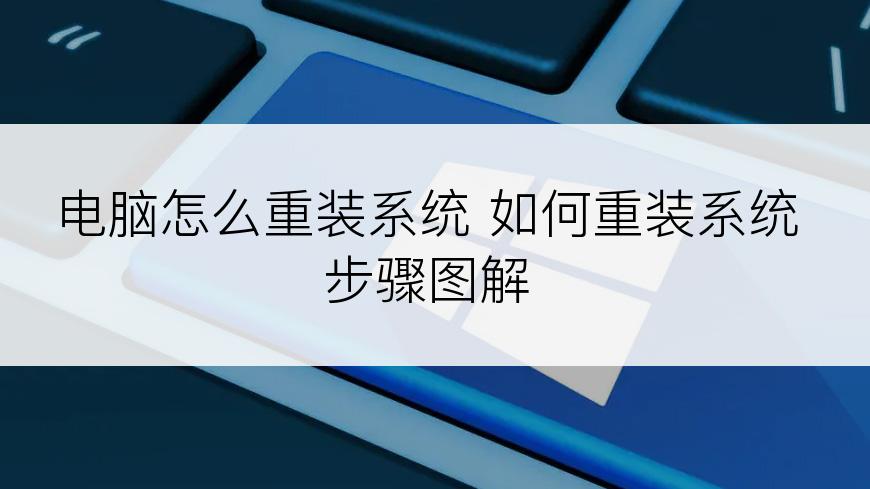 电脑怎么重装系统 如何重装系统步骤图解